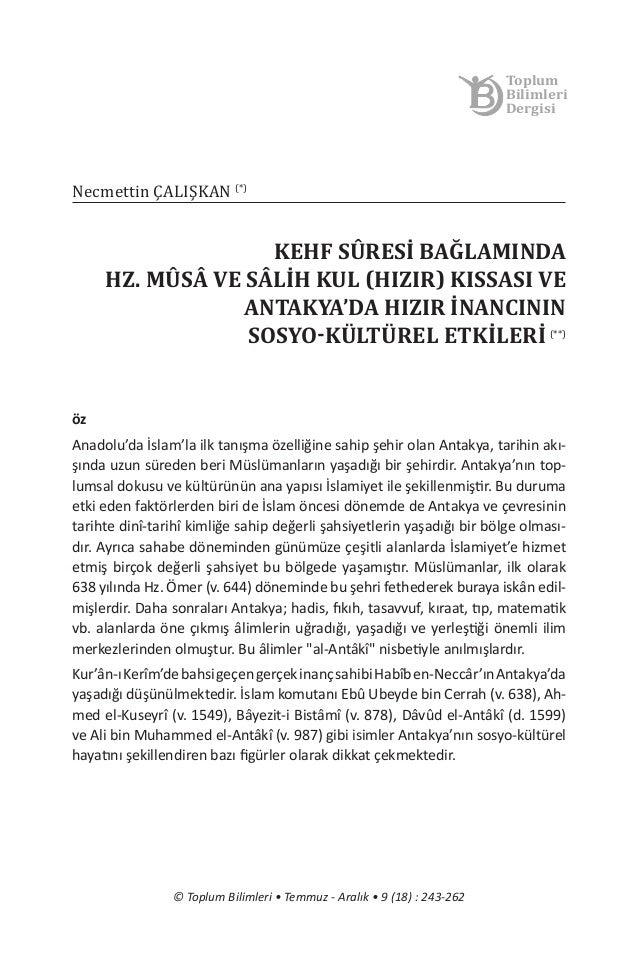 Toplum Bilimleri Dergisi

Necmettin ÇALIŞKAN (*)

KEHF SÛRESİ BAĞLAMINDA HZ. MÛSÂ VE SÂLİH KUL (HIZIR) KISSASI VE ANTAKYA'DA HIZIR İNANCININ SOSYO-KÜLTÜREL ETKİLERİ (**)

öz

Anadolu'da İslam'la ilk tanışma özelliğine sahip şehir olan Antakya, tarihin akışında uzun süreden beri Müslümanların yaşadığı bir şehirdir. Antakya'nın toplumsal dokusu ve kültürünün ana yapısı İslamiyet ile şekillenmiştir. Bu duruma etki eden faktörlerden biri de İslam öncesi dönemde de Antakya ve çevresinin tarihte dinî-tarihî kimliğe sahip değerli şahsiyetlerin yaşadığı bir bölge olmasıdır. Ayrıca sahabe döneminden günümüze çeşitli alanlarda İslamiyet'e hizmet etmiş birçok değerli şahsiyet bu bölgede yaşamıştır. Müslümanlar, ilk olarak 638 yılında Hz. Ömer (v. 644) döneminde bu şehri fethederek buraya iskân edilmişlerdir. Daha sonraları Antakya; hadis, fıkıh, tasavvuf, kıraat, tıp, matematik vb. alanlarda öne çıkmış âlimlerin uğradığı, yaşadığı ve yerleştiği önemli ilim merkezlerinden olmuştur. Bu âlimler "al-Antâkî" nisbetiyle anılmışlardır.

Kur'ân-ı Kerîm'de bahsi geçen gerçek inanç sahibi Habîb en-Neccâr'ın Antakya'da yaşadığı düşünülmektedir. İslam komutanı Ebû Ubeyde bin Cerrah (v. 638), Ahmed el-Kuseyrî (v. 1549), Bâyezit-i Bistâmî (v. 878), Dâvûd el-Antâkî (d. 1599) ve Ali bin Muhammed el-Antâkî (v. 987) gibi isimler Antakya'nın sosyo-kültürel hayatını şekillendiren bazı figürler olarak dikkat çekmektedir.

© Toplum Bilimleri • Temmuz - Aralık • 9 (18) : 243-262